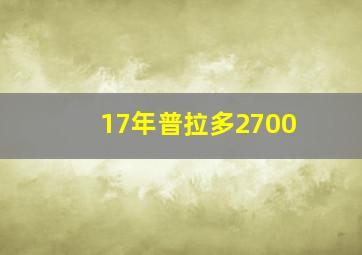 17年普拉多2700